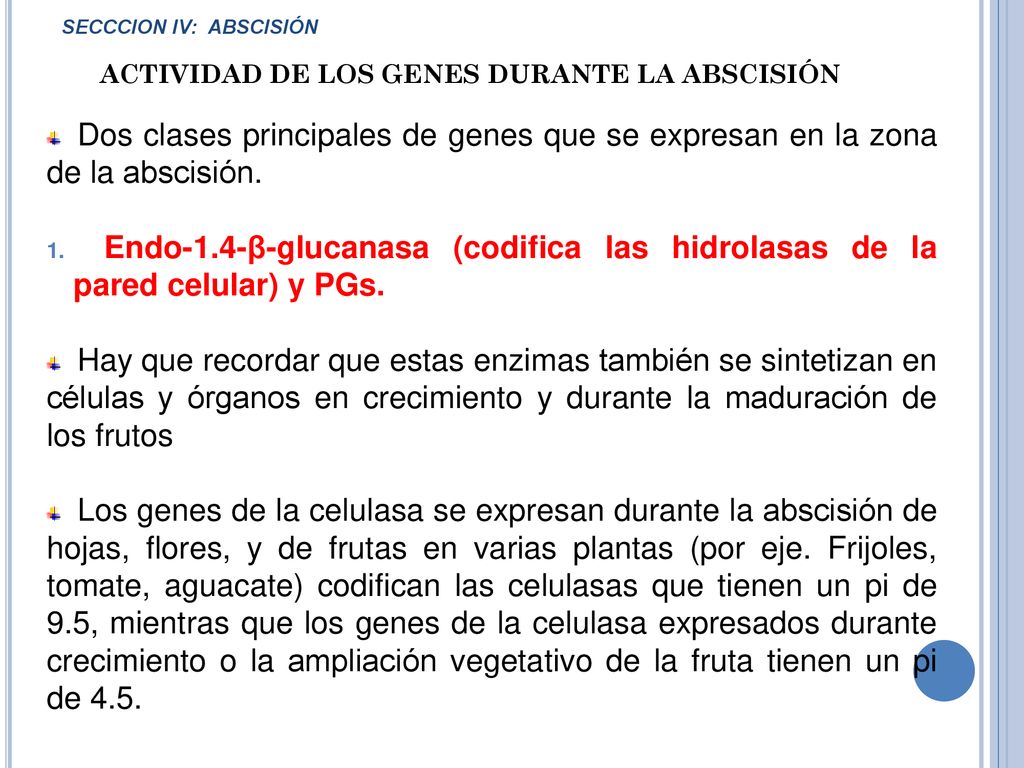 SECCCION IV: ABSCISIÓN

ACTIVIDAD DE LOS GENES DURANTE LA ABSCISIÓN

Dos clases principales de genes que se expresan en la zona de la abscisión.

1. Endo-1.4-β-glucanasa (codifica las hidrolasas de la pared celular) y PGs.

Hay que recordar que estas enzimas también se sintetizan en células y órganos en crecimiento y durante la maduración de los frutos

Los genes de la celulasa se expresan durante la abscisión de hojas, flores, y de frutas en varias plantas (por eje. Frijoles, tomate, aguacate) codifican las celulasas que tienen un pi de 9.5, mientras que los genes de la celulasa expresados durante crecimiento o la ampliación vegetativo de la fruta tienen un pi de 4.5.